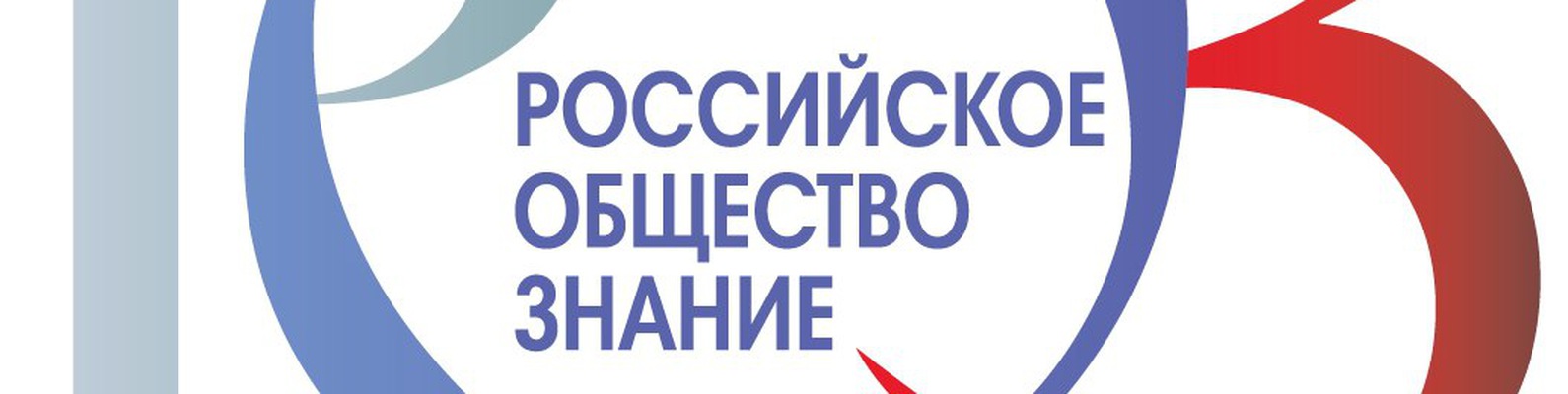 РОССИЙСКОЕ
ОБЩЕСТВО
ЗНАНИЕ